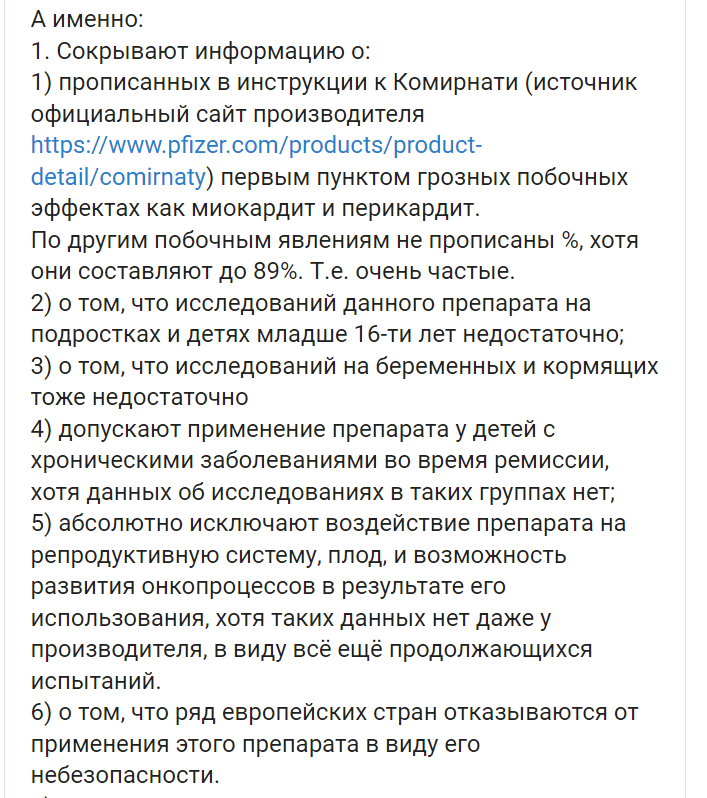 А именно:
1. Сокрывают информацию о:
1) прописанных в инструкции к Комирнати (источник официальный сайт производителя https://www.pfizer.com/products/product-detail/comirnaty) первым пунктом грозных побочных эффектах как миокардит и перикардит.
По другим побочным явлениям не прописаны %, хотя они составляют до 89%. Т.е. очень частые.
2) о том, что исследований данного препарата на подростках и детях младше 16-ти лет недостаточно;
3) о том, что исследований на беременных и кормящих тоже недостаточно
4) допускают применение препарата у детей с хроническими заболеваниями во время ремиссии, хотя данных об исследованиях в таких группах нет;
5) абсолютно исключают воздействие препарата на репродуктивную систему, плод, и возможность развития онкопроцессов в результате его использования, хотя таких данных нет даже у производителя, в виду всё ещё продолжающихся испытаний.
6) о том, что ряд европейских стран отказываются от применения этого препарата в виду его небезопасности.